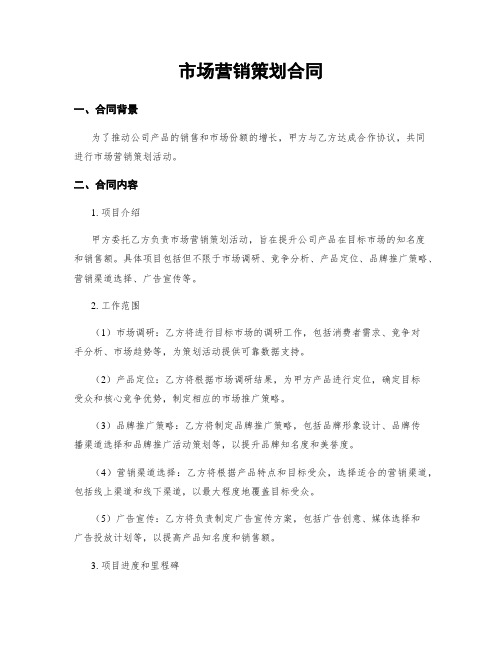 市场营销策划合同

一、合同背景

为了推动公司产品的销售和市场份额的增长，甲方与乙方达成合作协议，共同进行市场营销策划活动。

二、合同内容

1. 项目介绍

甲方委托乙方负责市场营销策划活动，旨在提升公司产品在目标市场的知名度和销售额。具体项目包括但不限于市场调研、竞争分析、产品定位、品牌推广策略、营销渠道选择、广告宣传等。

2. 工作范围

（1）市场调研：乙方将进行目标市场的调研工作，包括消费者需求、竞争对手分析、市场趋势等，为策划活动提供可靠数据支持。

（2）产品定位：乙方将根据市场调研结果，为甲方产品进行定位，确定目标受众和核心竞争优势，制定相应的市场推广策略。

（3）品牌推广策略：乙方将制定品牌推广策略，包括品牌形象设计、品牌传播渠道选择和品牌推广活动策划等，以提升品牌知名度和美誉度。

（4）营销渠道选择：乙方将根据产品特点和目标受众，选择适合的营销渠道，包括线上渠道和线下渠道，以最大程度地覆盖目标受众。

（5）广告宣传：乙方将负责制定广告宣传方案，包括广告创意、媒体选择和广告投放计划等，以提高产品知名度和销售额。

3. 项目进度和里程碑